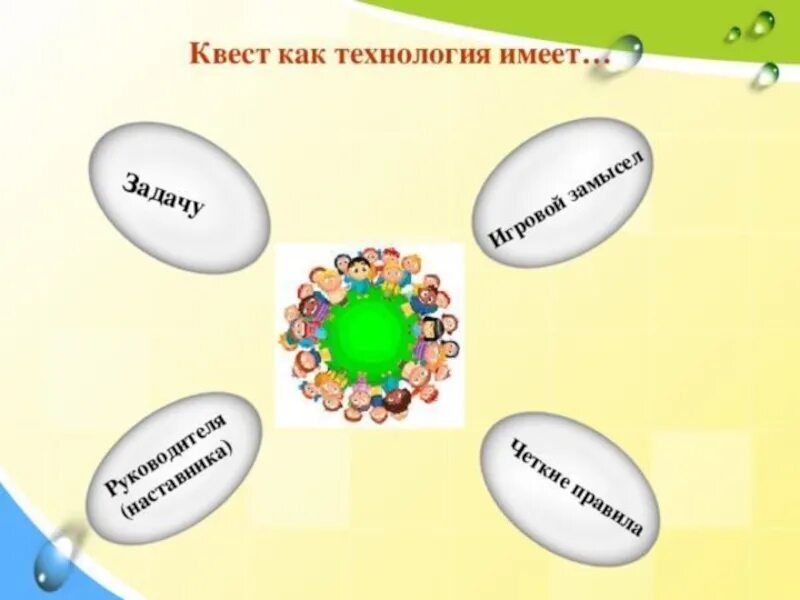 Квест как технология имеет…

Задачу

Игровой замысел

Руководителя (наставника)

Четкие правила